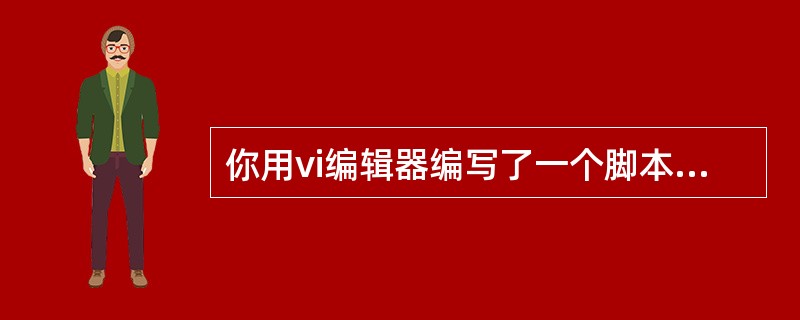 你用vi编辑器编写了一个脚本...